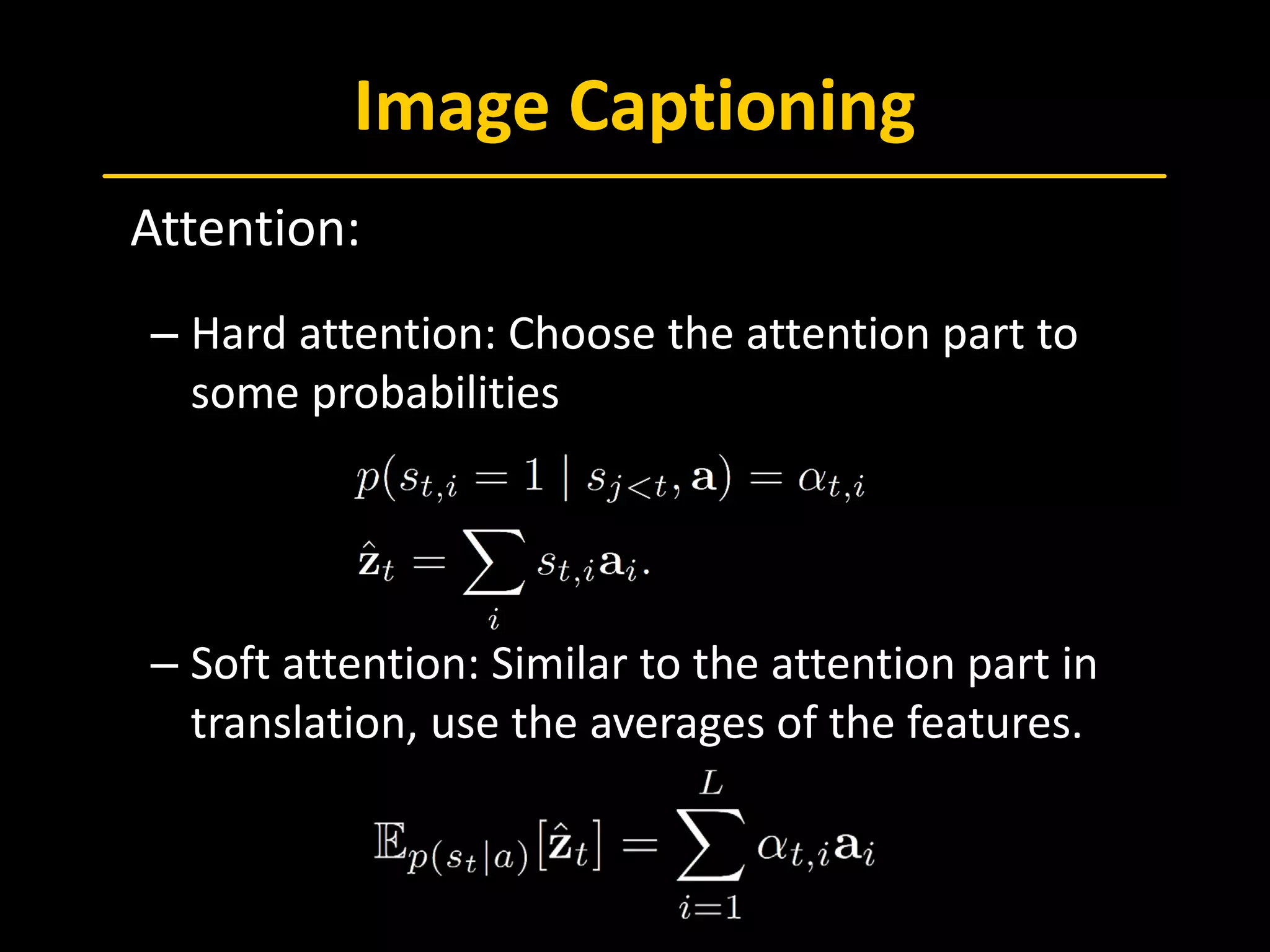 Image Captioning

Attention:

– Hard attention: Choose the attention part to some probabilities

$p(s_{t,i} = 1 \mid s_{j<t}, \mathbf{a}) = \alpha_{t,i}$

$\hat{\mathbf{z}}_t = \sum_i s_{t,i}\mathbf{a}_i.$

– Soft attention: Similar to the attention part in translation, use the averages of the features.

$\mathbb{E}_{p(s_t|a)}[\hat{\mathbf{z}}_t] = \sum_{i=1}^{L} \alpha_{t,i}\mathbf{a}_i$